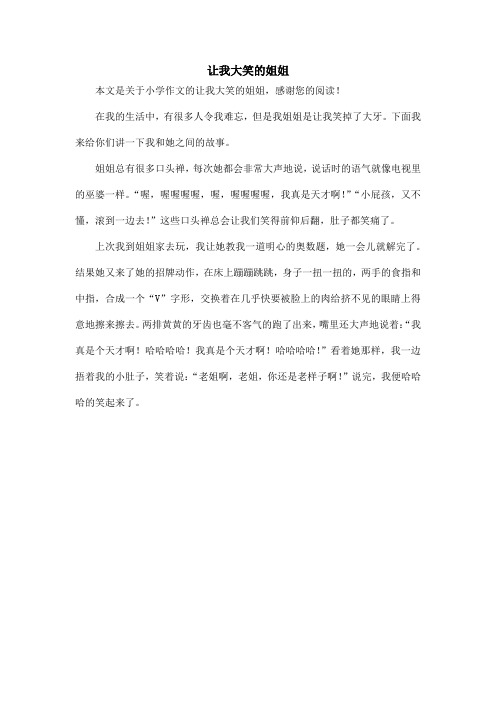 让我大笑的姐姐

本文是关于小学作文的让我大笑的姐姐，感谢您的阅读！

在我的生活中，有很多人令我难忘，但是我姐姐是让我笑掉了大牙。下面我来给你们讲一下我和她之间的故事。

姐姐总有很多口头禅，每次她都会非常大声地说，说话时的语气就像电视里的巫婆一样。“喔，喔喔喔喔，喔，喔喔喔喔，我真是天才啊！”“小屁孩，又不懂，滚到一边去！”这些口头禅总会让我们笑得前仰后翻，肚子都笑痛了。

上次我到姐姐家去玩，我让她教我一道明心的奥数题，她一会儿就解完了。结果她又来了她的招牌动作，在床上蹦蹦跳跳，身子一扭一扭的，两手的食指和中指，合成一个“V”字形，交换着在几乎快要被脸上的肉给挤不见的眼睛上得意地擦来擦去。两排黄黄的牙齿也毫不客气的跑了出来，嘴里还大声地说着：“我真是个天才啊！哈哈哈哈！我真是个天才啊！哈哈哈哈！”看着她那样，我一边捂着我的小肚子，笑着说：“老姐啊，老姐，你还是老样子啊！”说完，我便哈哈哈的笑起来了。